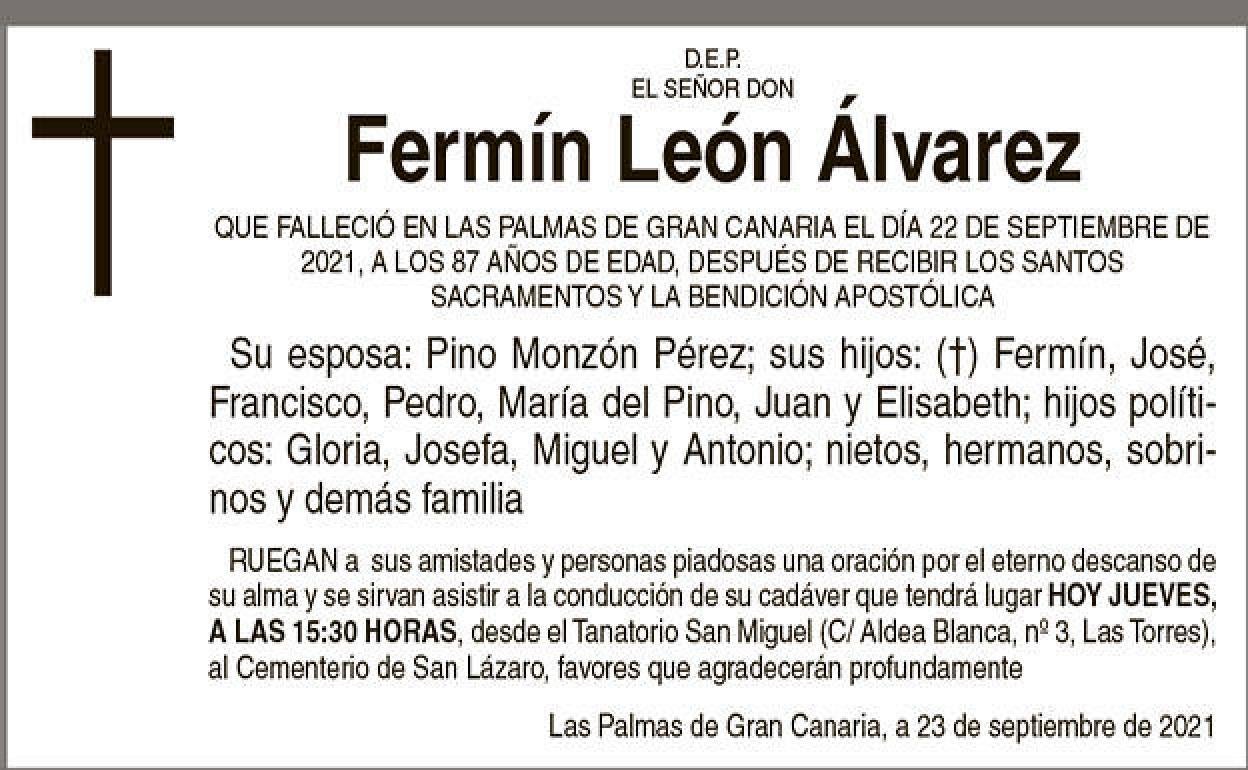 D.E.P.
EL SEÑOR DON

Fermín León Álvarez

QUE FALLECIÓ EN LAS PALMAS DE GRAN CANARIA EL DÍA 22 DE SEPTIEMBRE DE 2021, A LOS 87 AÑOS DE EDAD, DESPUÉS DE RECIBIR LOS SANTOS SACRAMENTOS Y LA BENDICIÓN APOSTÓLICA

Su esposa: Pino Monzón Pérez; sus hijos: (†) Fermín, José, Francisco, Pedro, María del Pino, Juan y Elisabeth; hijos políticos: Gloria, Josefa, Miguel y Antonio; nietos, hermanos, sobrinos y demás familia

RUEGAN a sus amistades y personas piadosas una oración por el eterno descanso de su alma y se sirvan asistir a la conducción de su cadáver que tendrá lugar HOY JUEVES, A LAS 15:30 HORAS, desde el Tanatorio San Miguel (C/ Aldea Blanca, nº 3, Las Torres), al Cementerio de San Lázaro, favores que agradecerán profundamente

Las Palmas de Gran Canaria, a 23 de septiembre de 2021